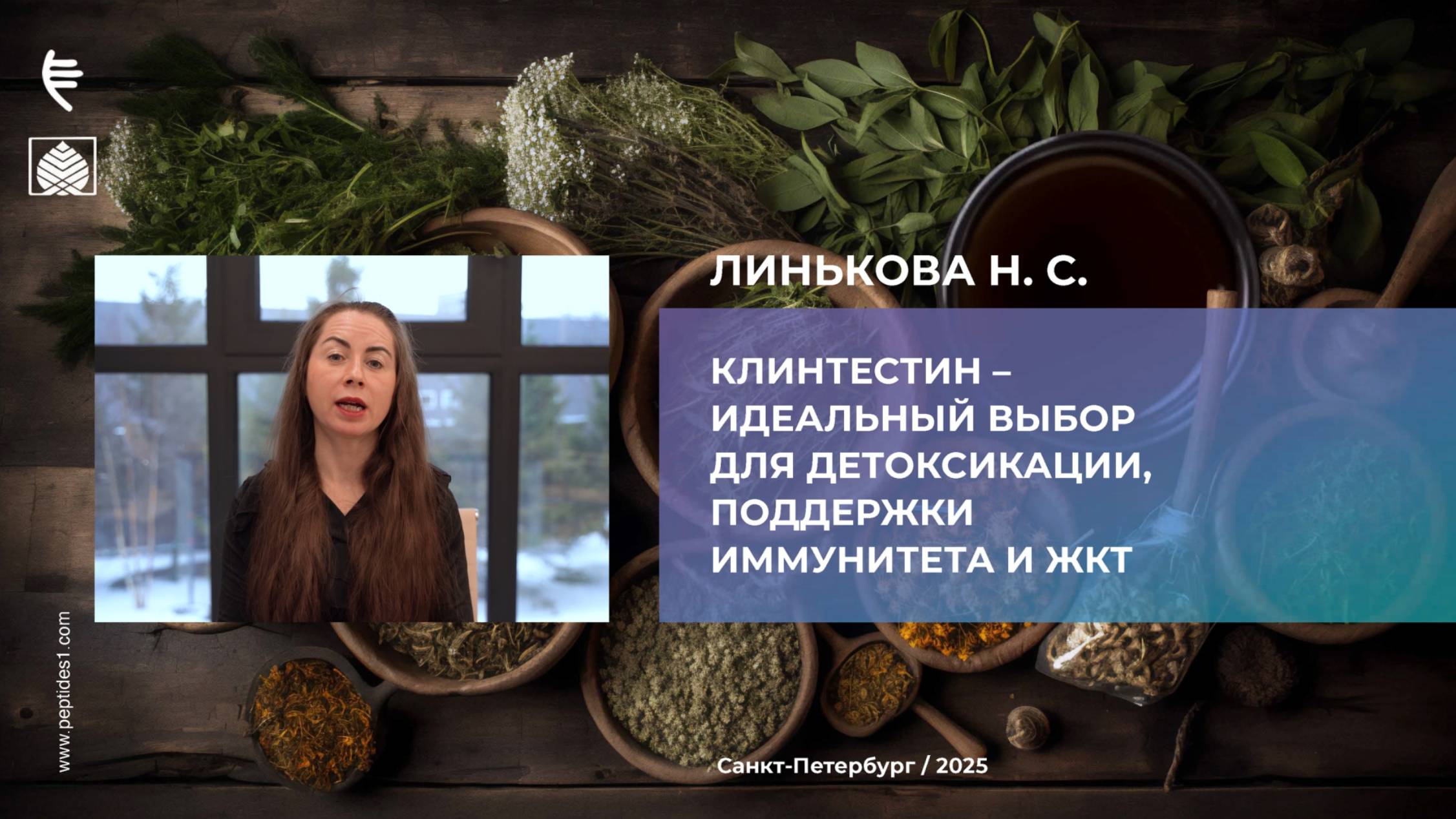 www.peptides1.com

ЛИНЬКОВА Н. С.

КЛИНТЕСТИН – ИДЕАЛЬНЫЙ ВЫБОР ДЛЯ ДЕТОКСИКАЦИИ, ПОДДЕРЖКИ ИММУНИТЕТА И ЖКТ

Санкт-Петербург / 2025